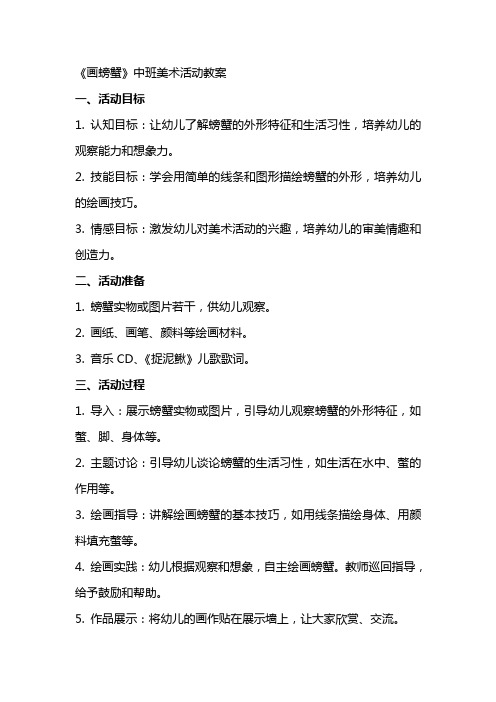 《画螃蟹》中班美术活动教案

一、活动目标

1. 认知目标：让幼儿了解螃蟹的外形特征和生活习性，培养幼儿的观察能力和想象力。

2. 技能目标：学会用简单的线条和图形描绘螃蟹的外形，培养幼儿的绘画技巧。

3. 情感目标：激发幼儿对美术活动的兴趣，培养幼儿的审美情趣和创造力。

二、活动准备

1. 螃蟹实物或图片若干，供幼儿观察。

2. 画纸、画笔、颜料等绘画材料。

3. 音乐 CD、《捉泥鳅》儿歌歌词。

三、活动过程

1. 导入：展示螃蟹实物或图片，引导幼儿观察螃蟹的外形特征，如螯、脚、身体等。

2. 主题讨论：引导幼儿谈论螃蟹的生活习性，如生活在水中、螯的作用等。

3. 绘画指导：讲解绘画螃蟹的基本技巧，如用线条描绘身体、用颜料填充螯等。

4. 绘画实践：幼儿根据观察和想象，自主绘画螃蟹。教师巡回指导，给予鼓励和帮助。

5. 作品展示：将幼儿的画作贴在展示墙上，让大家欣赏、交流。